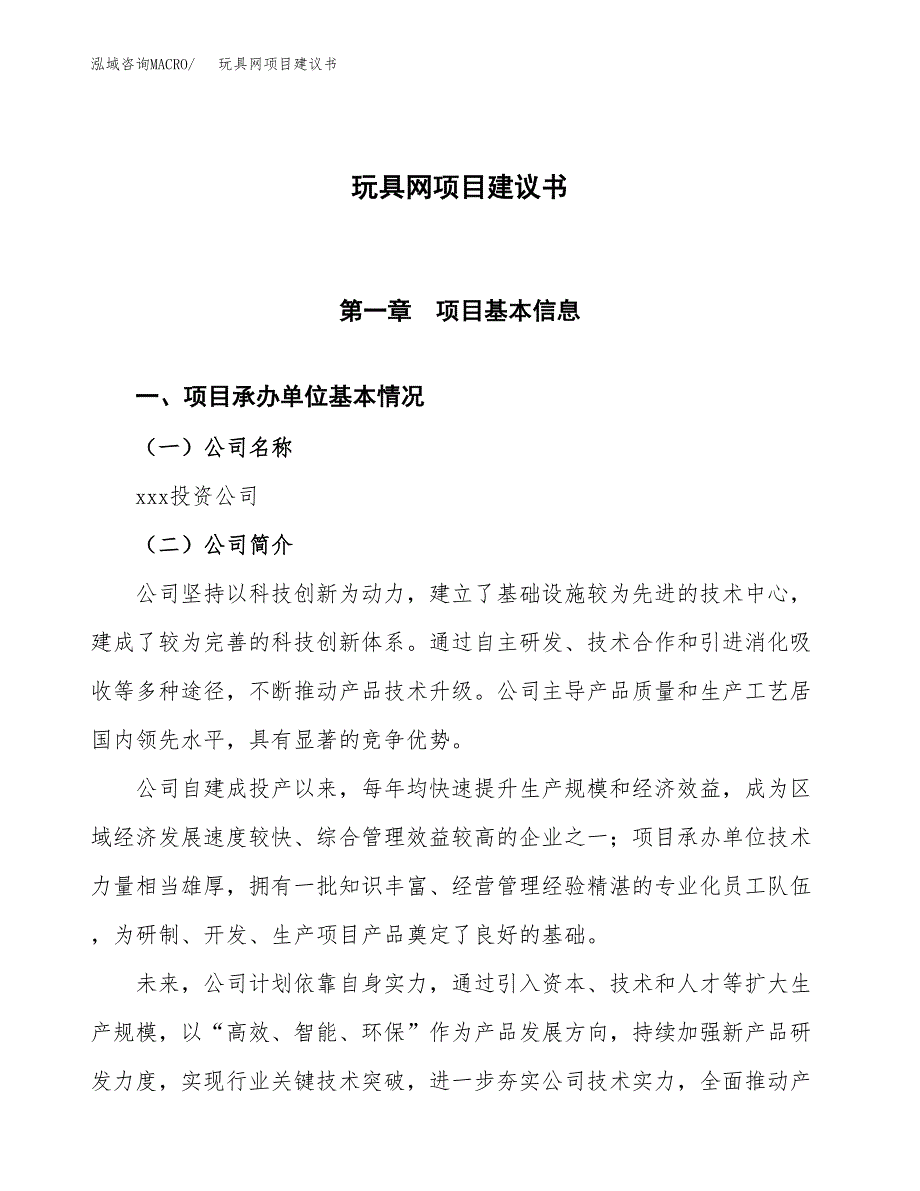 泓域咨询MACRO/　玩具网项目建议书

玩具网项目建议书

第一章　项目基本信息

一、项目承办单位基本情况

（一）公司名称

xxx投资公司

（二）公司简介

公司坚持以科技创新为动力，建立了基础设施较为先进的技术中心，建成了较为完善的科技创新体系。通过自主研发、技术合作和引进消化吸收等多种途径，不断推动产品技术升级。公司主导产品质量和生产工艺居国内领先水平，具有显著的竞争优势。

公司自建成投产以来，每年均快速提升生产规模和经济效益，成为区域经济发展速度较快、综合管理效益较高的企业之一；项目承办单位技术力量相当雄厚，拥有一批知识丰富、经营管理经验精湛的专业化员工队伍，为研制、开发、生产项目产品奠定了良好的基础。

未来，公司计划依靠自身实力，通过引入资本、技术和人才等扩大生产规模，以“高效、智能、环保”作为产品发展方向，持续加强新产品研发力度，实现行业关键技术突破，进一步夯实公司技术实力，全面推动产